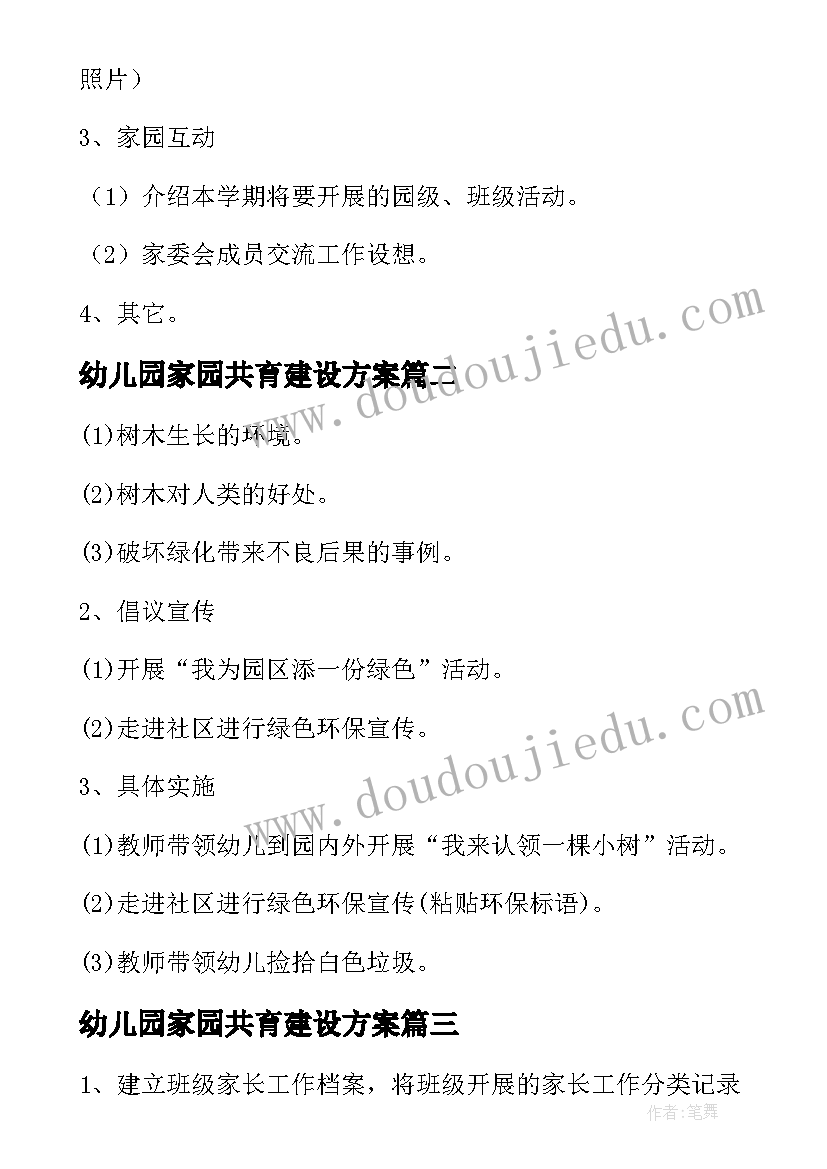 照片）

3、家园互动

（1）介绍本学期将要开展的园级、班级活动。

（2）家委会成员交流工作设想。

4、其它。

幼儿园家园共育建设方案篇二

(1)树木生长的环境。

(2)树木对人类的好处。

(3)破坏绿化带来不良后果的事例。

2、倡议宣传

(1)开展“我为园区添一份绿色”活动。

(2)走进社区进行绿色环保宣传。

3、具体实施

(1)教师带领幼儿到园内外开展“我来认领一棵小树”活动。

(2)走进社区进行绿色环保宣传(粘贴环保标语)。

(3)教师带领幼儿捡拾白色垃圾。

幼儿园家园共育建设方案篇三

1、建立班级家长工作档案，将班级开展的家长工作分类记录

www.doudoujiedu.com

www.doudoujiedu.com

作者:笔舞